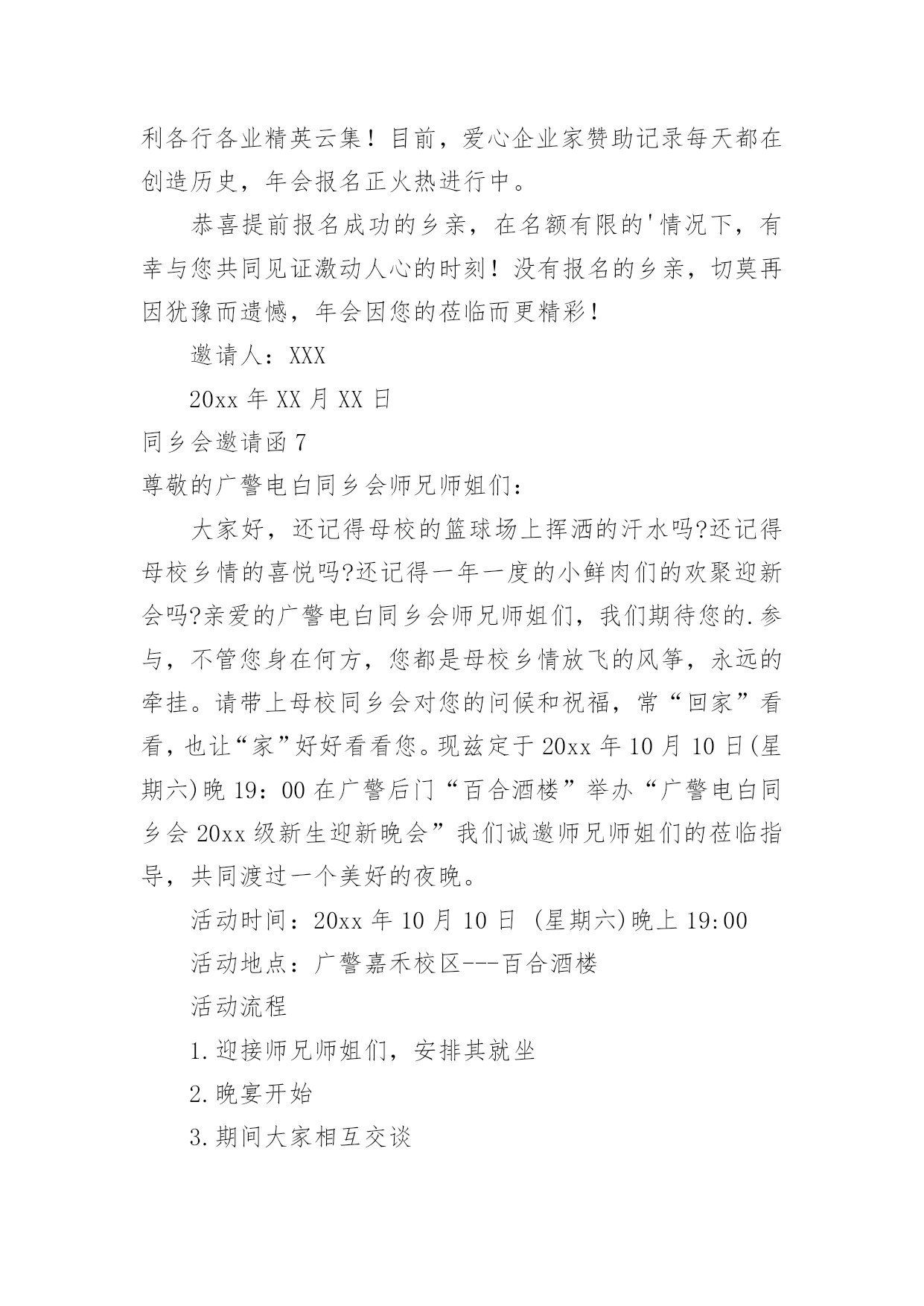 利各行各业精英云集！目前，爱心企业家赞助记录每天都在创造历史，年会报名正火热进行中。

恭喜提前报名成功的乡亲，在名额有限的'情况下，有幸与您共同见证激动人心的时刻！没有报名的乡亲，切莫再因犹豫而遗憾，年会因您的莅临而更精彩！

邀请人：XXX

20xx 年 XX 月 XX 日

同乡会邀请函 7

尊敬的广警电白同乡会师兄师姐们：

大家好，还记得母校的篮球场上挥洒的汗水吗?还记得母校乡情的喜悦吗?还记得一年一度的小鲜肉们的欢聚迎新会吗?亲爱的广警电白同乡会师兄师姐们，我们期待您的.参与，不管您身在何方，您都是母校乡情放飞的风筝，永远的牵挂。请带上母校同乡会对您的问候和祝福，常“回家”看看，也让“家”好好看看您。现兹定于 20xx 年 10 月 10 日(星期六)晚 19：00 在广警后门“百合酒楼”举办“广警电白同乡会 20xx 级新生迎新晚会”我们诚邀师兄师姐们的莅临指导，共同渡过一个美好的夜晚。

活动时间：20xx 年 10 月 10 日 (星期六)晚上 19:00

活动地点：广警嘉禾校区---百合酒楼

活动流程

1.迎接师兄师姐们，安排其就坐

2.晚宴开始

3.期间大家相互交谈